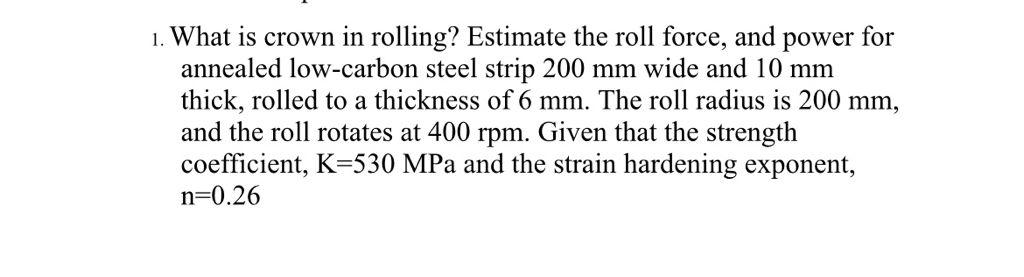 1. What is crown in rolling? Estimate the roll force, and power for annealed low-carbon steel strip 200 mm wide and 10 mm thick, rolled to a thickness of 6 mm. The roll radius is 200 mm, and the roll rotates at 400 rpm. Given that the strength coefficient, K=530 MPa and the strain hardening exponent, n=0.26